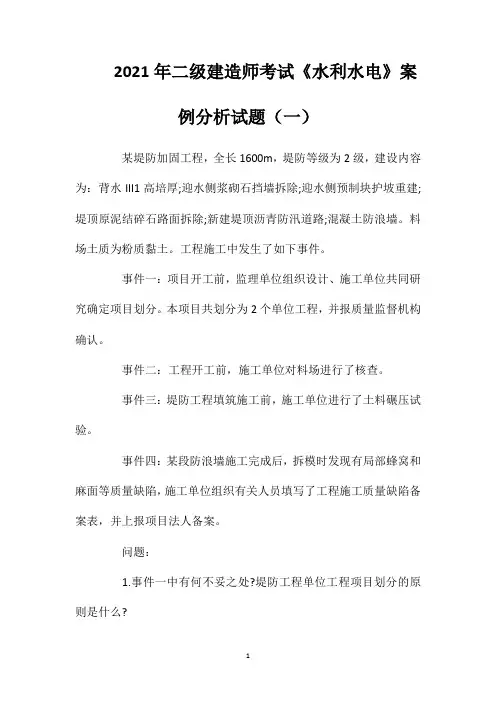 2021年二级建造师考试《水利水电》案例分析试题（一）

某堤防加固工程，全长1600m，堤防等级为2级，建设内容为：背水III1高培厚;迎水侧浆砌石挡墙拆除;迎水侧预制块护坡重建;堤顶原泥结碎石路面拆除;新建堤顶沥青防汛道路;混凝土防浪墙。料场土质为粉质黏土。工程施工中发生了如下事件。

事件一：项目开工前，监理单位组织设计、施工单位共同研究确定项目划分。本项目共划分为2个单位工程，并报质量监督机构确认。

事件二：工程开工前，施工单位对料场进行了核查。

事件三：堤防工程填筑施工前，施工单位进行了土料碾压试验。

事件四：某段防浪墙施工完成后，拆模时发现有局部蜂窝和麻面等质量缺陷，施工单位组织有关人员填写了工程施工质量缺陷备案表，并上报项目法人备案。

问题：

1.事件一中有何不妥之处?堤防工程单位工程项目划分的原则是什么?

1